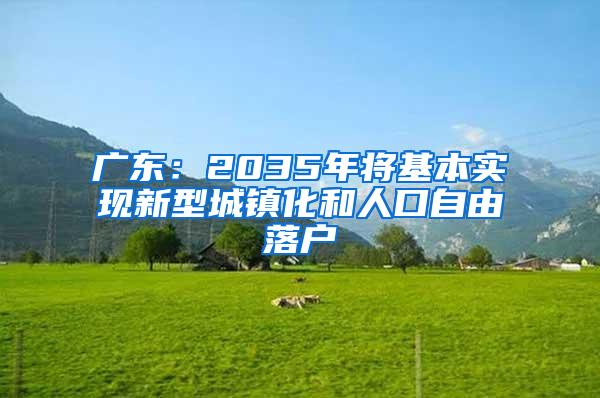 广东：2035年将基本实现新型城镇化和人口自由落户